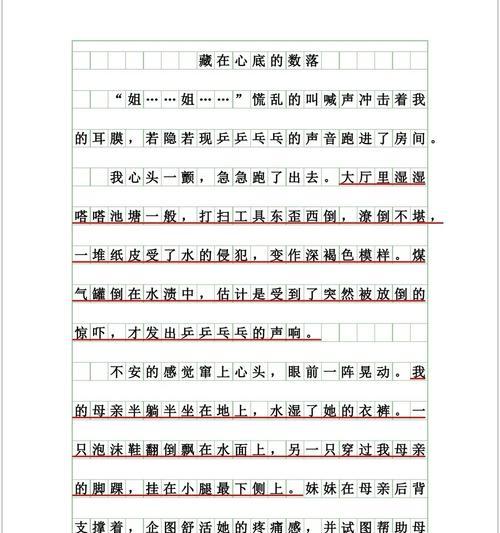 藏在心底的数落

“姐……姐……”慌乱的叫喊声冲击着我的耳膜，若隐若现乒乒乓乓的声音跑进了房间。

我心头一颤，急急跑了出去。大厅里湿湿嗒嗒池塘一般，打扫工具东歪西倒，潦倒不堪，一堆纸皮受了水的侵犯，变作深褐色模样。煤气罐倒在水渍中，估计是受到了突然被放倒的惊吓，才发出乒乒乓乓的声响。

不安的感觉窜上心头，眼前一阵晃动。我的母亲半躺半坐在地上，水湿了她的衣裤。一只泡沫鞋翻倒飘在水面上，另一只穿过我母亲的脚踝，挂在小腿最下侧上。妹妹在母亲后背支撑着，企图舒活她的疼痛感，并试图帮助母